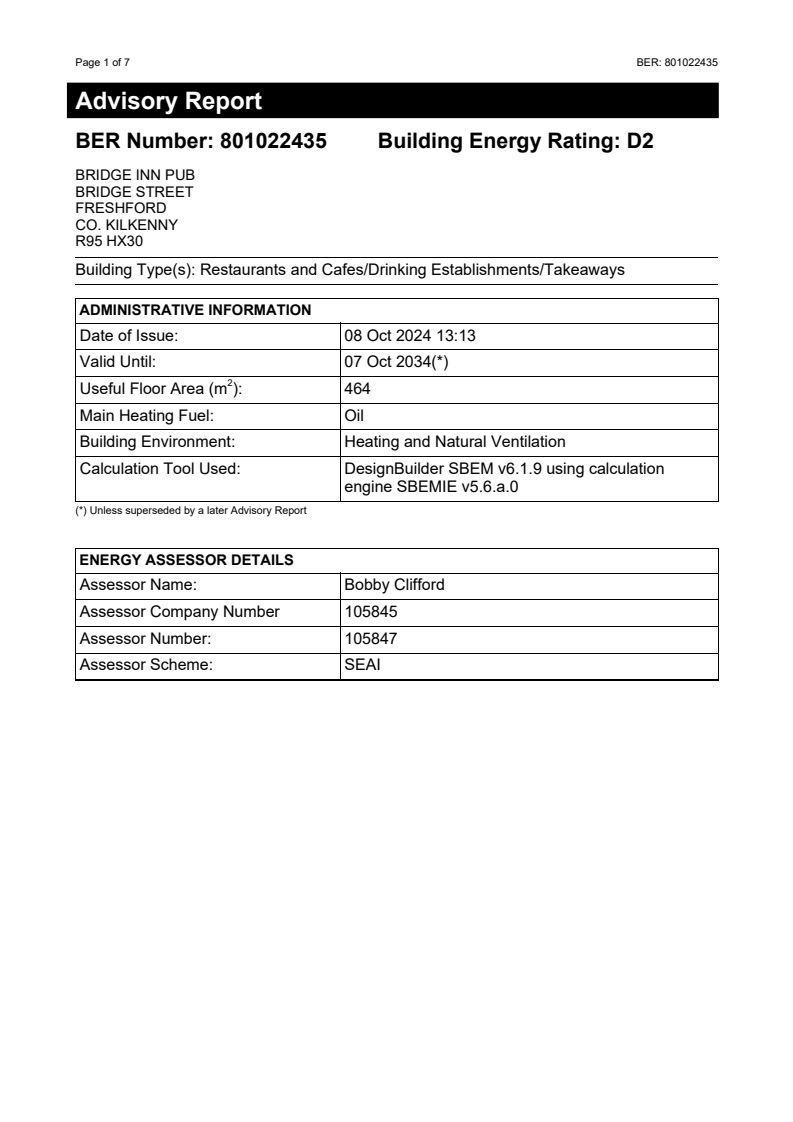 Page 1 of 7

BER: 801022435

Advisory Report

BER Number: 801022435 Building Energy Rating: D2

BRIDGE INN PUB
BRIDGE STREET
FRESHFORD
CO. KILKENNY
R95 HX30

Building Type(s): Restaurants and Cafes/Drinking Establishments/Takeaways

| ADMINISTRATIVE INFORMATION | |
|---|---|
| Date of Issue: | 08 Oct 2024 13:13 |
| Valid Until: | 07 Oct 2034(*) |
| Useful Floor Area ($m^2$): | 464 |
| Main Heating Fuel: | Oil |
| Building Environment: | Heating and Natural Ventilation |
| Calculation Tool Used: | DesignBuilder SBEM v6.1.9 using calculation engine SBEMIE v5.6.a.0 |

(*) Unless superseded by a later Advisory Report

| ENERGY ASSESSOR DETAILS | |
|---|---|
| Assessor Name: | Bobby Clifford |
| Assessor Company Number | 105845 |
| Assessor Number: | 105847 |
| Assessor Scheme: | SEAI |